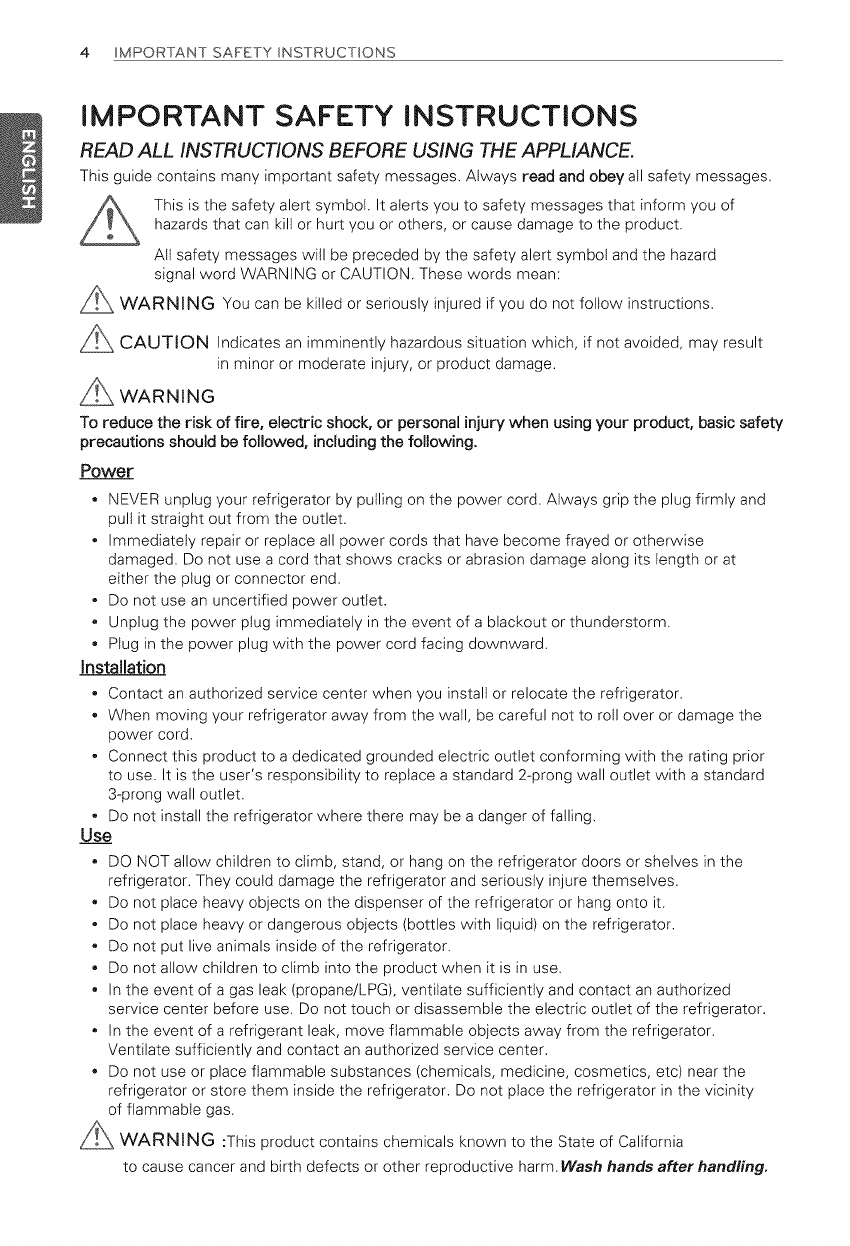 4 IMPORTANT SAFETY INSTRUCTIONS

ENGLISH

IMPORTANT SAFETY INSTRUCTIONS

READ ALL INSTRUCTIONS BEFORE USING THE APPLIANCE.

This guide contains many important safety messages. Always read and obey all safety messages.

This is the safety alert symbol. It alerts you to safety messages that inform you of hazards that can kill or hurt you or others, or cause damage to the product.

All safety messages will be preceded by the safety alert symbol and the hazard signal word WARNING or CAUTION. These words mean:

WARNING You can be killed or seriously injured if you do not follow instructions.

CAUTION Indicates an imminently hazardous situation which, if not avoided, may result in minor or moderate injury, or product damage.

WARNING

To reduce the risk of fire, electric shock, or personal injury when using your product, basic safety precautions should be followed, including the following.

Power

• NEVER unplug your refrigerator by pulling on the power cord. Always grip the plug firmly and pull it straight out from the outlet.
• Immediately repair or replace all power cords that have become frayed or otherwise damaged. Do not use a cord that shows cracks or abrasion damage along its length or at either the plug or connector end.
• Do not use an uncertified power outlet.
• Unplug the power plug immediately in the event of a blackout or thunderstorm.
• Plug in the power plug with the power cord facing downward.

Installation

• Contact an authorized service center when you install or relocate the refrigerator.
• When moving your refrigerator away from the wall, be careful not to roll over or damage the power cord.
• Connect this product to a dedicated grounded electric outlet conforming with the rating prior to use. It is the user's responsibility to replace a standard 2-prong wall outlet with a standard 3-prong wall outlet.
• Do not install the refrigerator where there may be a danger of falling.

Use

• DO NOT allow children to climb, stand, or hang on the refrigerator doors or shelves in the refrigerator. They could damage the refrigerator and seriously injure themselves.
• Do not place heavy objects on the dispenser of the refrigerator or hang onto it.
• Do not place heavy or dangerous objects (bottles with liquid) on the refrigerator.
• Do not put live animals inside of the refrigerator.
• Do not allow children to climb into the product when it is in use.
• In the event of a gas leak (propane/LPG), ventilate sufficiently and contact an authorized service center before use. Do not touch or disassemble the electric outlet of the refrigerator.
• In the event of a refrigerant leak, move flammable objects away from the refrigerator. Ventilate sufficiently and contact an authorized service center.
• Do not use or place flammable substances (chemicals, medicine, cosmetics, etc) near the refrigerator or store them inside the refrigerator. Do not place the refrigerator in the vicinity of flammable gas.

WARNING :This product contains chemicals known to the State of California to cause cancer and birth defects or other reproductive harm. Wash hands after handling.